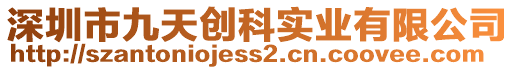 深圳市九天创科实业有限公司
http://szantoniojess2.cn.coovee.com